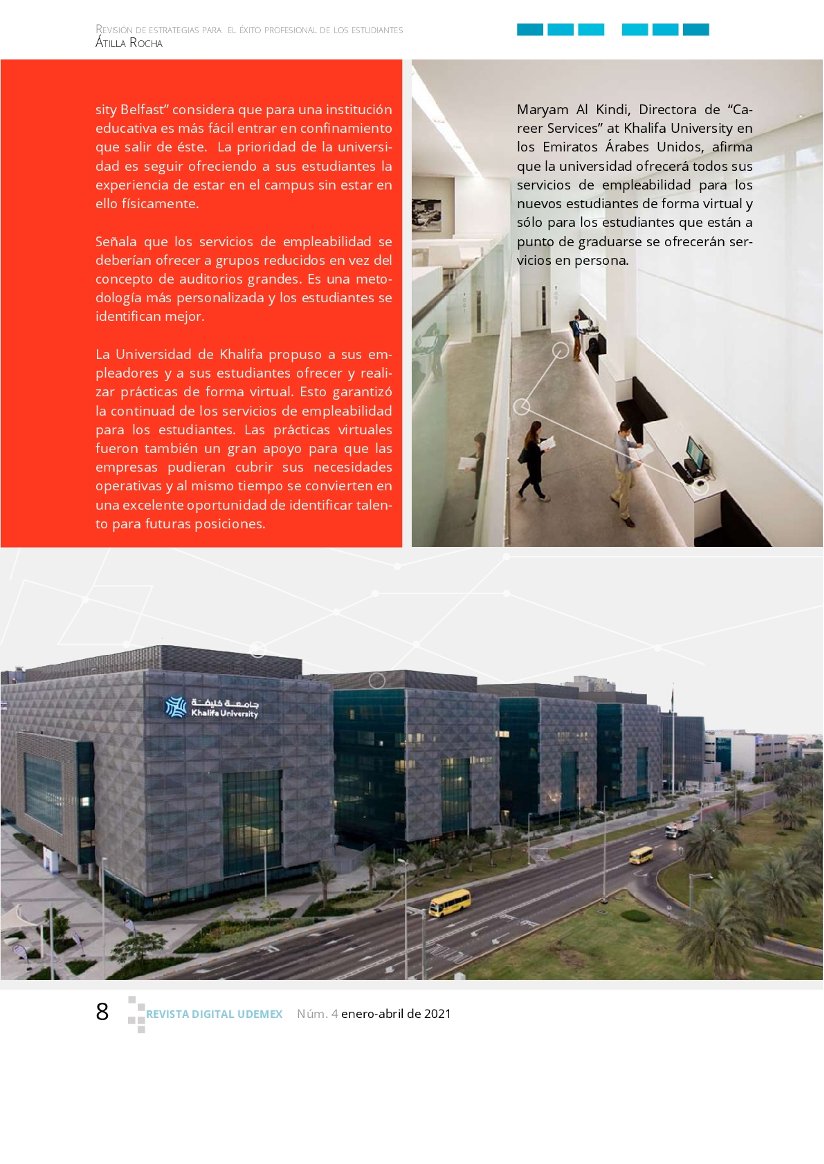 Revision de estrategias para el éxito profesional de los estudiantes
Átilla Rocha

sity Belfast" considera que para una institución educativa es más fácil entrar en confinamiento que salir de éste. La prioridad de la universidad es seguir ofreciendo a sus estudiantes la experiencia de estar en el campus sin estar en ello físicamente.

Señala que los servicios de empleabilidad se deberían ofrecer a grupos reducidos en vez del concepto de auditorios grandes. Es una metodología más personalizada y los estudiantes se identifican mejor.

La Universidad de Khalifa propuso a sus empleadores y a sus estudiantes ofrecer y realizar prácticas de forma virtual. Esto garantizó la continuad de los servicios de empleabilidad para los estudiantes. Las prácticas virtuales fueron también un gran apoyo para que las empresas pudieran cubrir sus necesidades operativas y al mismo tiempo se convierten en una excelente oportunidad de identificar talento para futuras posiciones.

Maryam Al Kindi, Directora de "Career Services" at Khalifa University en los Emiratos Árabes Unidos, afirma que la universidad ofrecerá todos sus servicios de empleabilidad para los nuevos estudiantes de forma virtual y sólo para los estudiantes que están a punto de graduarse se ofrecerán servicios en persona.

جامعة خليفة
Khalifa University

8 REVISTA DIGITAL UDEMEX Núm. 4 enero-abril de 2021